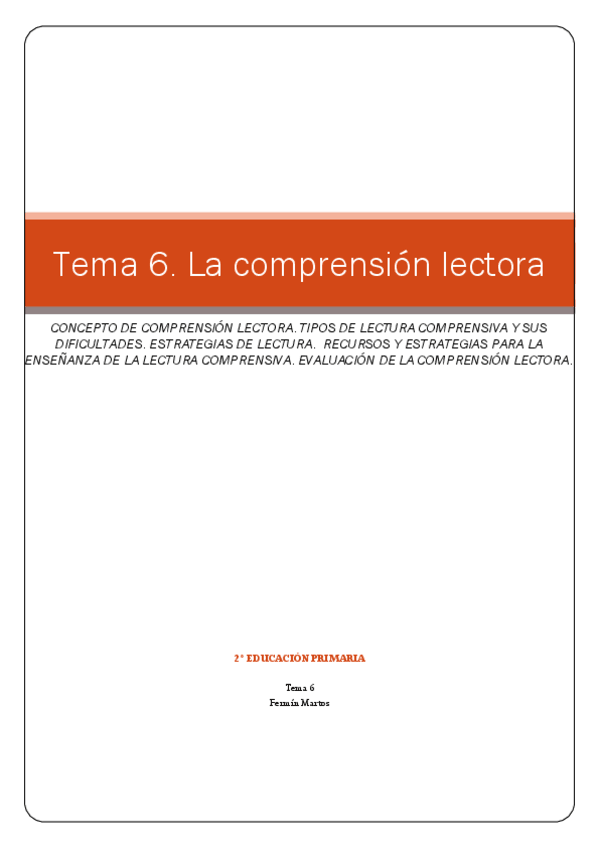 Tema 6. La comprensión lectora

CONCEPTO DE COMPRENSIÓN LECTORA. TIPOS DE LECTURA COMPRENSIVA Y SUS DIFICULTADES. ESTRATEGIAS DE LECTURA. RECURSOS Y ESTRATEGIAS PARA LA ENSEÑANZA DE LA LECTURA COMPRENSIVA. EVALUACIÓN DE LA COMPRENSIÓN LECTORA.

2º EDUCACIÓN PRIMARIA

Tema 6
Fermín Martos